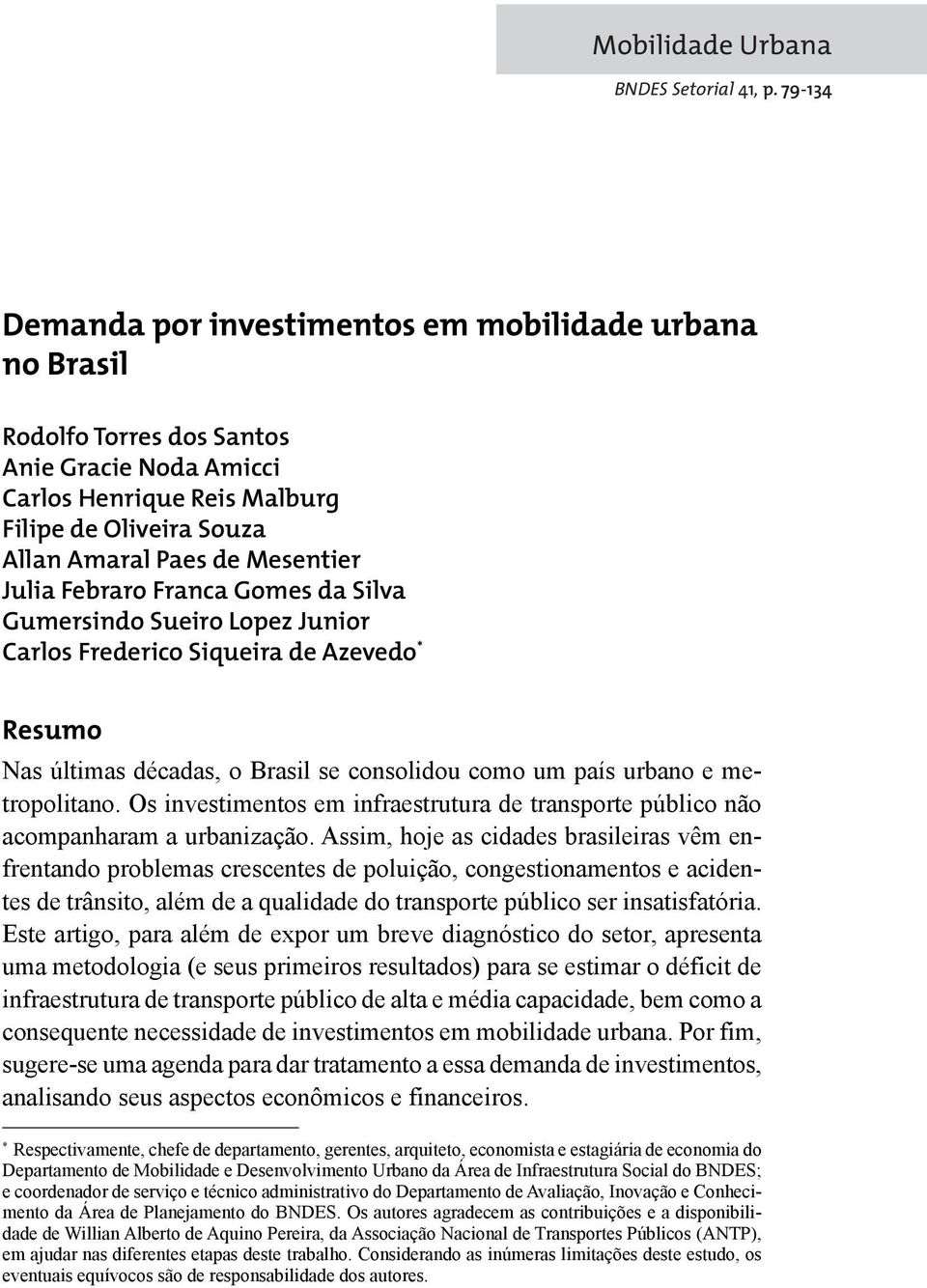 Mobilidade Urbana

BNDES Setorial 41, p. 79-134

Demanda por investimentos em mobilidade urbana no Brasil

Rodolfo Torres dos Santos
Anie Gracie Noda Amicci
Carlos Henrique Reis Malburg
Filipe de Oliveira Souza
Allan Amaral Paes de Mesentier
Julia Febraro Franca Gomes da Silva
Gumersindo Sueiro Lopez Junior
Carlos Frederico Siqueira de Azevedo*

Resumo

Nas últimas décadas, o Brasil se consolidou como um país urbano e metropolitano. Os investimentos em infraestrutura de transporte público não acompanharam a urbanização. Assim, hoje as cidades brasileiras vêm enfrentando problemas crescentes de poluição, congestionamentos e acidentes de trânsito, além de a qualidade do transporte público ser insatisfatória. Este artigo, para além de expor um breve diagnóstico do setor, apresenta uma metodologia (e seus primeiros resultados) para se estimar o déficit de infraestrutura de transporte público de alta e média capacidade, bem como a consequente necessidade de investimentos em mobilidade urbana. Por fim, sugere-se uma agenda para dar tratamento a essa demanda de investimentos, analisando seus aspectos econômicos e financeiros.

* Respectivamente, chefe de departamento, gerentes, arquiteto, economista e estagiária de economia do Departamento de Mobilidade e Desenvolvimento Urbano da Área de Infraestrutura Social do BNDES; e coordenador de serviço e técnico administrativo do Departamento de Avaliação, Inovação e Conhecimento da Área de Planejamento do BNDES. Os autores agradecem as contribuições e a disponibilidade de Willian Alberto de Aquino Pereira, da Associação Nacional de Transportes Públicos (ANTP), em ajudar nas diferentes etapas deste trabalho. Considerando as inúmeras limitações deste estudo, os eventuais equívocos são de responsabilidade dos autores.